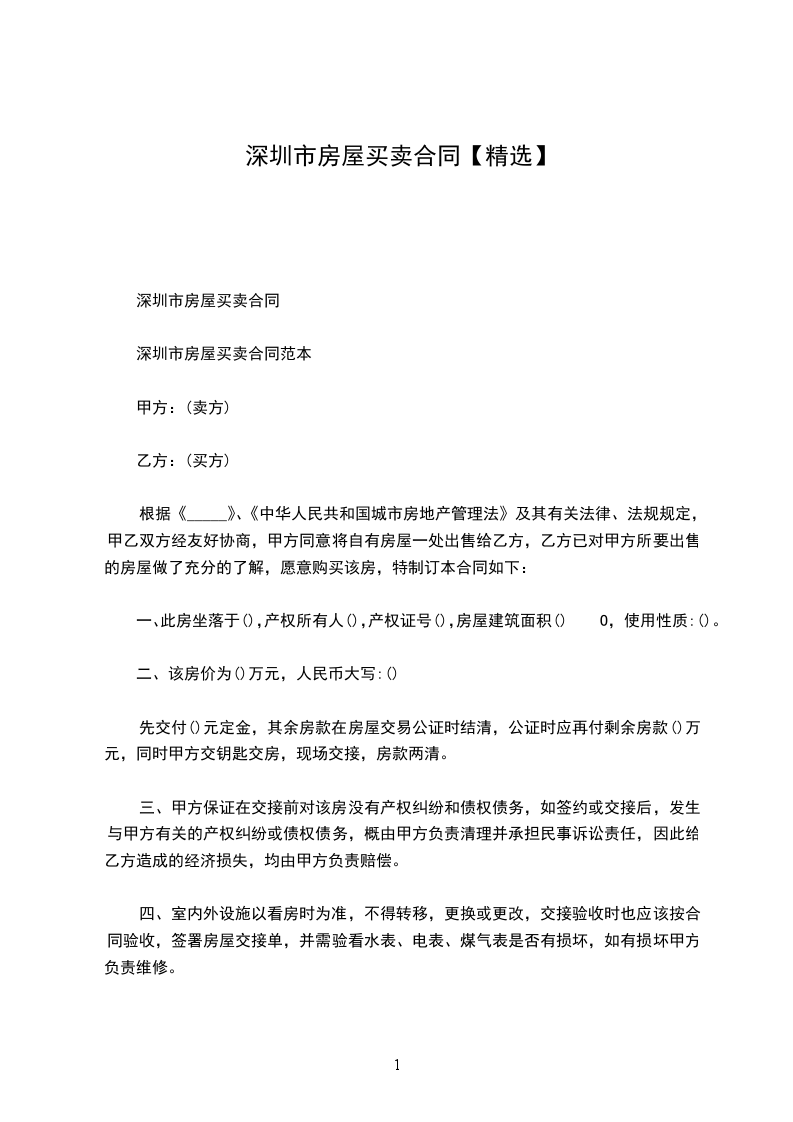 深圳市房屋买卖合同【精选】

深圳市房屋买卖合同

深圳市房屋买卖合同范本

甲方：(卖方)

乙方：(买方)

根据《_____》、《中华人民共和国城市房地产管理法》及其有关法律、法规规定，甲乙双方经友好协商，甲方同意将自有房屋一处出售给乙方，乙方已对甲方所要出售的房屋做了充分的了解，愿意购买该房，特制订本合同如下：

一、此房坐落于()，产权所有人()，产权证号()，房屋建筑面积() 0，使用性质：()。

二、该房价为()万元，人民币大写：()

先交付()元定金，其余房款在房屋交易公证时结清，公证时应再付剩余房款()万元，同时甲方交钥匙交房，现场交接，房款两清。

三、甲方保证在交接前对该房没有产权纠纷和债权债务，如签约或交接后，发生与甲方有关的产权纠纷或债权债务，概由甲方负责清理并承担民事诉讼责任，因此给乙方造成的经济损失，均由甲方负责赔偿。

四、室内外设施以看房时为准，不得转移，更换或更改，交接验收时也应该按合同验收，签署房屋交接单，并需验看水表、电表、煤气表是否有损坏，如有损坏甲方负责维修。

1